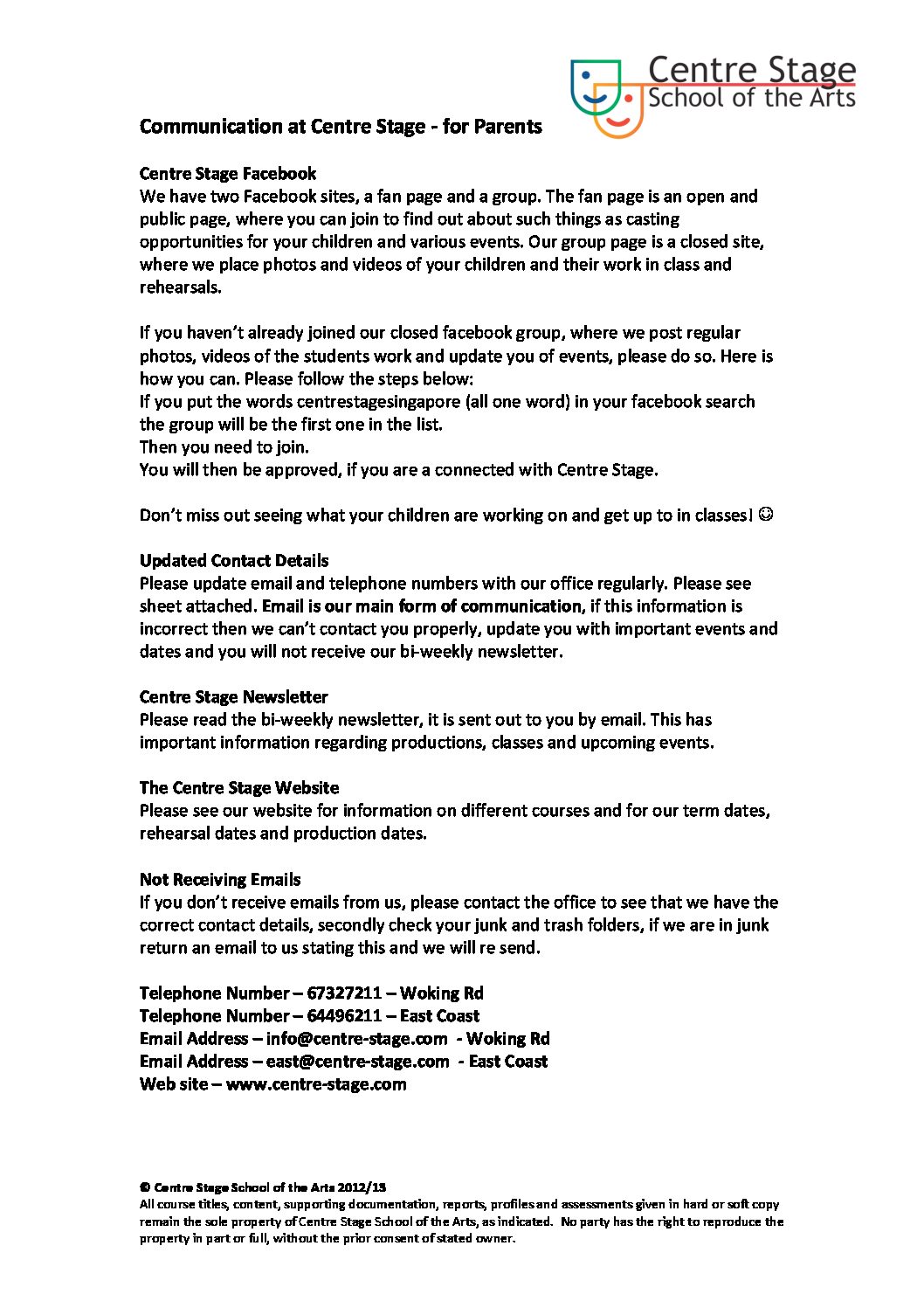 Centre Stage
School of the Arts

Communication at Centre Stage - for Parents

Centre Stage Facebook
We have two Facebook sites, a fan page and a group. The fan page is an open and public page, where you can join to find out about such things as casting opportunities for your children and various events. Our group page is a closed site, where we place photos and videos of your children and their work in class and rehearsals.

If you haven't already joined our closed facebook group, where we post regular photos, videos of the students work and update you of events, please do so. Here is how you can. Please follow the steps below:
If you put the words centrestagesingapore (all one word) in your facebook search the group will be the first one in the list.
Then you need to join.
You will then be approved, if you are a connected with Centre Stage.

Don't miss out seeing what your children are working on and get up to in classes! ☺

Updated Contact Details
Please update email and telephone numbers with our office regularly. Please see sheet attached. Email is our main form of communication, if this information is incorrect then we can't contact you properly, update you with important events and dates and you will not receive our bi-weekly newsletter.

Centre Stage Newsletter
Please read the bi-weekly newsletter, it is sent out to you by email. This has important information regarding productions, classes and upcoming events.

The Centre Stage Website
Please see our website for information on different courses and for our term dates, rehearsal dates and production dates.

Not Receiving Emails
If you don't receive emails from us, please contact the office to see that we have the correct contact details, secondly check your junk and trash folders, if we are in junk return an email to us stating this and we will re send.

Telephone Number – 67327211 – Woking Rd
Telephone Number – 64496211 – East Coast
Email Address – info@centre-stage.com - Woking Rd
Email Address – east@centre-stage.com - East Coast
Web site – www.centre-stage.com

© Centre Stage School of the Arts 2012/13
All course titles, content, supporting documentation, reports, profiles and assessments given in hard or soft copy remain the sole property of Centre Stage School of the Arts, as indicated. No party has the right to reproduce the property in part or full, without the prior consent of stated owner.